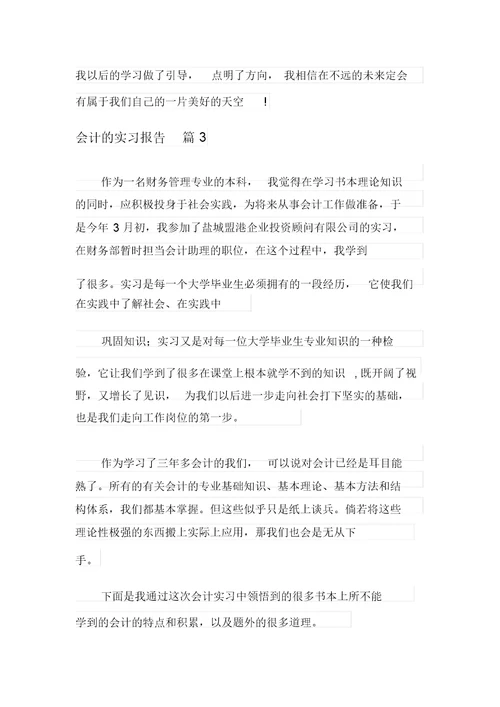 我以后的学习做了引导， 点明了方向， 我相信在不远的未来定会有属于我们自己的一片美好的天空 ！

会计的实习报告 篇 3

作为一名财务管理专业的本科， 我觉得在学习书本理论知识的同时，应积极投身于社会实践，为将来从事会计工作做准备，于是今年 3 月初，我参加了盐城盟港企业投资顾问有限公司的实习，在财务部暂时担当会计助理的职位，在这个过程中，我学到

了很多。实习是每一个大学毕业生必须拥有的一段经历， 它使我们在实践中了解社会、在实践中

巩固知识；实习又是对每一位大学毕业生专业知识的一种检

验，它让我们学到了很多在课堂上根本就学不到的知识 ，既开阔了视野，又增长了见识， 为我们以后进一步走向社会打下坚实的基础，也是我们走向工作岗位的第一步。

作为学习了三年多会计的我们， 可以说对会计已经是耳目能熟了。所有的有关会计的专业基础知识、基本理论、基本方法和结构体系，我们都基本掌握。但这些似乎只是纸上谈兵。倘若将这些理论性极强的东西搬上实际上应用，那我们也会是无从下

手。

下面是我通过这次会计实习中领悟到的很多书本上所不能

学到的会计的特点和积累，以及题外的很多道理。